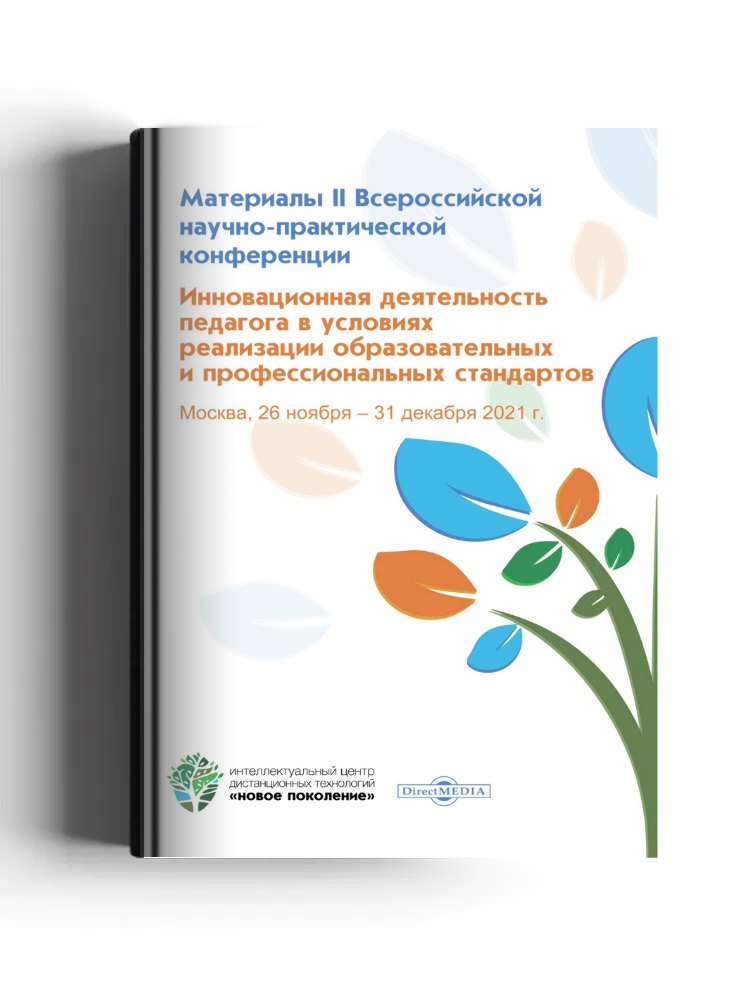 Материалы II Всероссийской научно-практической конференции

Инновационная деятельность педагога в условиях реализации образовательных и профессиональных стандартов

Москва, 26 ноября – 31 декабря 2021 г.

интеллектуальный центр дистанционных технологий «новое поколение»

DirectMEDIA